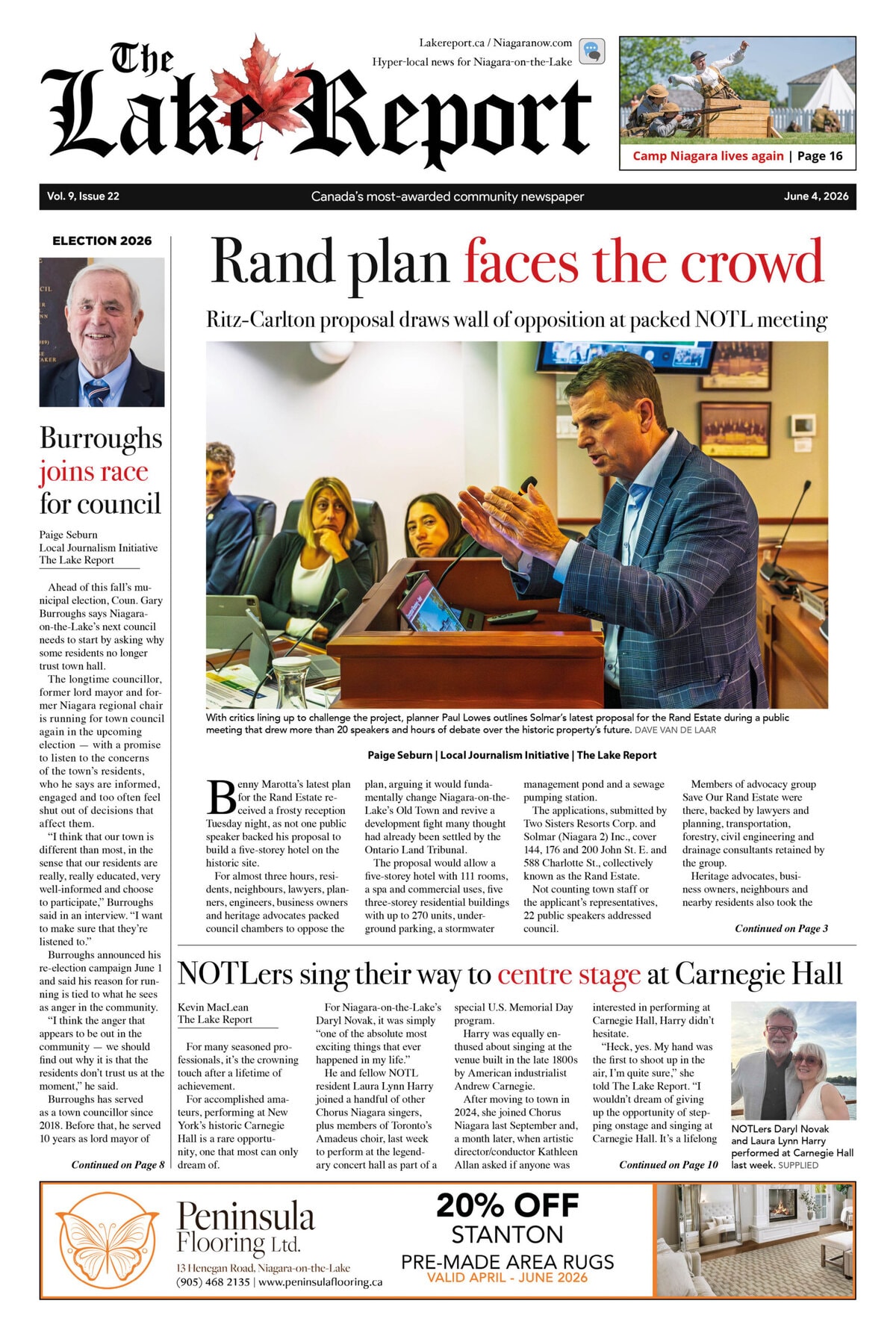 The Lake Report

Lakereport.ca / Niagaranow.com
Hyper-local news for Niagara-on-the-Lake

Camp Niagara lives again | Page 16

Vol. 9, Issue 22
Canada's most-awarded community newspaper
June 4, 2026

ELECTION 2026

Burroughs joins race for council

Paige Seburn
Local Journalism Initiative
The Lake Report

Ahead of this fall's municipal election, Coun. Gary Burroughs says Niagara-on-the-Lake's next council needs to start by asking why some residents no longer trust town hall.

The longtime councillor, former lord mayor and former Niagara regional chair is running for town council again in the upcoming election — with a promise to listen to the concerns of the town's residents, who he says are informed, engaged and too often feel shut out of decisions that affect them.

"I think that our town is different than most, in the sense that our residents are really, really educated, very well-informed and choose to participate," Burroughs said in an interview. "I want to make sure that they're listened to."

Burroughs announced his re-election campaign June 1 and said his reason for running is tied to what he sees as anger in the community.

"I think the anger that appears to be out in the community — we should find out why it is that the residents don't trust us at the moment," he said.

Burroughs has served as a town councillor since 2018. Before that, he served 10 years as lord mayor of

Continued on Page 8

Rand plan faces the crowd

Ritz-Carlton proposal draws wall of opposition at packed NOTL meeting

With critics lining up to challenge the project, planner Paul Lowes outlines Solmar's latest proposal for the Rand Estate during a public meeting that drew more than 20 speakers and hours of debate over the historic property's future. DAVE VAN DE LAAR

Paige Seburn | Local Journalism Initiative | The Lake Report

Benny Marotta's latest plan for the Rand Estate received a frosty reception Tuesday night, as not one public speaker backed his proposal to build a five-storey hotel on the historic site.

For almost three hours, residents, neighbours, lawyers, planners, engineers, business owners and heritage advocates packed council chambers to oppose the plan, arguing it would fundamentally change Niagara-on-the-Lake's Old Town and revive a development fight many thought had already been settled by the Ontario Land Tribunal.

The proposal would allow a five-storey hotel with 111 rooms, a spa and commercial uses, five three-storey residential buildings with up to 270 units, underground parking, a stormwater management pond and a sewage pumping station.

The applications, submitted by Two Sisters Resorts Corp. and Solmar (Niagara 2) Inc., cover 144, 176 and 200 John St. E. and 588 Charlotte St., collectively known as the Rand Estate.

Not counting town staff or the applicant's representatives, 22 public speakers addressed council.

Members of advocacy group Save Our Rand Estate were there, backed by lawyers and planning, transportation, forestry, civil engineering and drainage consultants retained by the group.

Heritage advocates, business owners, neighbours and nearby residents also took the

Continued on Page 3

NOTLers sing their way to centre stage at Carnegie Hall

Kevin MacLean
The Lake Report

For many seasoned professionals, it's the crowning touch after a lifetime of achievement.

For accomplished amateurs, performing at New York's historic Carnegie Hall is a rare opportunity, one that most can only dream of.

For Niagara-on-the-Lake's Daryl Novak, it was simply "one of the absolute most exciting things that ever happened in my life."

He and fellow NOTL resident Laura Lynn Harry joined a handful of other Chorus Niagara singers, plus members of Toronto's Amadeus choir, last week to perform at the legendary concert hall as part of a special U.S. Memorial Day program.

Harry was equally enthused about singing at the venue built in the late 1800s by American industrialist Andrew Carnegie.

After moving to town in 2024, she joined Chorus Niagara last September and, a month later, when artistic director/conductor Kathleen Allan asked if anyone was interested in performing at Carnegie Hall, Harry didn't hesitate.

"Heck, yes. My hand was the first to shoot up in the air, I'm quite sure," she told The Lake Report. "I wouldn't dream of giving up the opportunity of stepping onstage and singing at Carnegie Hall. It's a lifelong

Continued on Page 10

NOTLers Daryl Novak and Laura Lynn Harry performed at Carnegie Hall last week. SUPPLIED

Peninsula Flooring Ltd.
13 Henegan Road, Niagara-on-the-Lake
(905) 468 2135 | www.peninsulaflooring.ca

20% OFF
STANTON
PRE-MADE AREA RUGS
VALID APRIL - JUNE 2026